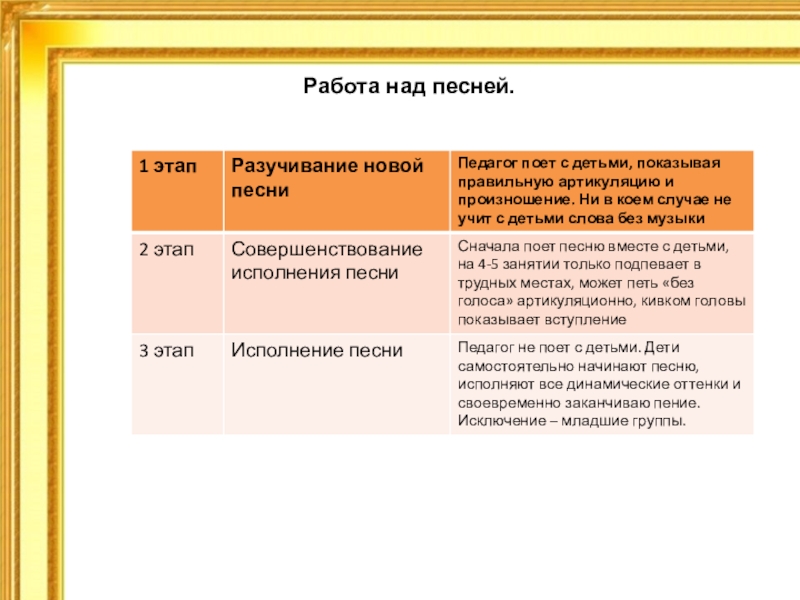 Работа над песней.

| 1 этап | Разучивание новой песни | Педагог поет с детьми, показывая правильную артикуляцию и произношение. Ни в коем случае не учит с детьми слова без музыки |
|---|---|---|
| 2 этап | Совершенствование исполнения песни | Сначала поет песню вместе с детьми, на 4-5 занятии только подпевает в трудных местах, может петь «без голоса» артикуляционно, кивком головы показывает вступление |
| 3 этап | Исполнение песни | Педагог не поет с детьми. Дети самостоятельно начинают песню, исполняют все динамические оттенки и своевременно заканчиваю пение. Исключение – младшие группы. |